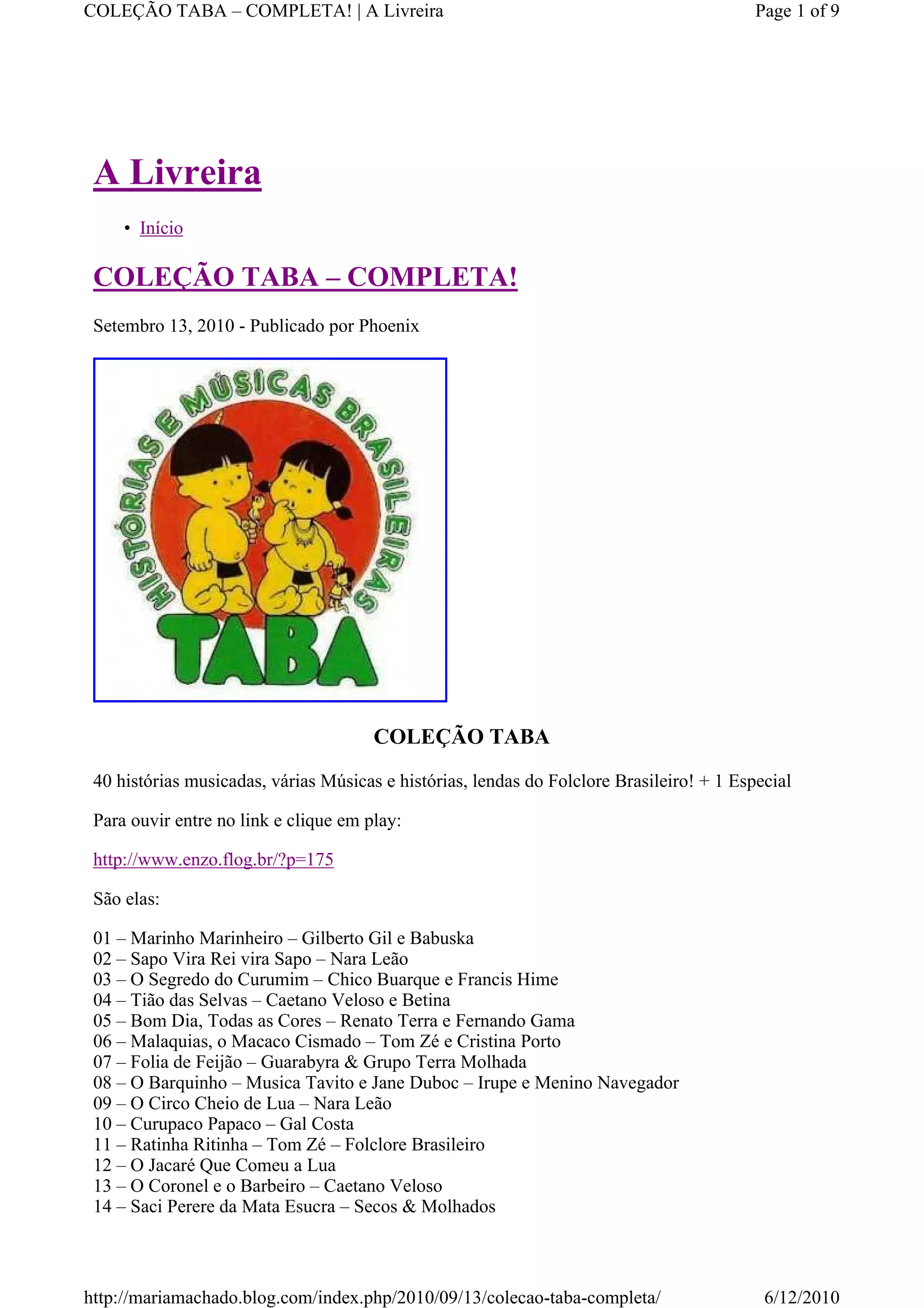 COLEÇÃO TABA – COMPLETA! | A Livreira

Page 1 of 9

A Livreira

• Início

COLEÇÃO TABA – COMPLETA!

Setembro 13, 2010 - Publicado por Phoenix

HISTÓRIAS E MÚSICAS BRASILEIRAS

TABA

COLEÇÃO TABA

40 histórias musicadas, várias Músicas e histórias, lendas do Folclore Brasileiro! + 1 Especial

Para ouvir entre no link e clique em play:

http://www.enzo.flog.br/?p=175

São elas:

01 – Marinho Marinheiro – Gilberto Gil e Babuska
02 – Sapo Vira Rei vira Sapo – Nara Leão
03 – O Segredo do Curumim – Chico Buarque e Francis Hime
04 – Tião das Selvas – Caetano Veloso e Betina
05 – Bom Dia, Todas as Cores – Renato Terra e Fernando Gama
06 – Malaquias, o Macaco Cismado – Tom Zé e Cristina Porto
07 – Folia de Feijão – Guarabyra & Grupo Terra Molhada
08 – O Barquinho – Musica Tavito e Jane Duboc – Irupe e Menino Navegador
09 – O Circo Cheio de Lua – Nara Leão
10 – Curupaco Papaco – Gal Costa
11 – Ratinha Ritinha – Tom Zé – Folclore Brasileiro
12 – O Jacaré Que Comeu a Lua
13 – O Coronel e o Barbeiro – Caetano Veloso
14 – Saci Perere da Mata Esucra – Secos & Molhados

http://mariamachado.blog.com/index.php/2010/09/13/colecao-taba-completa/

6/12/2010